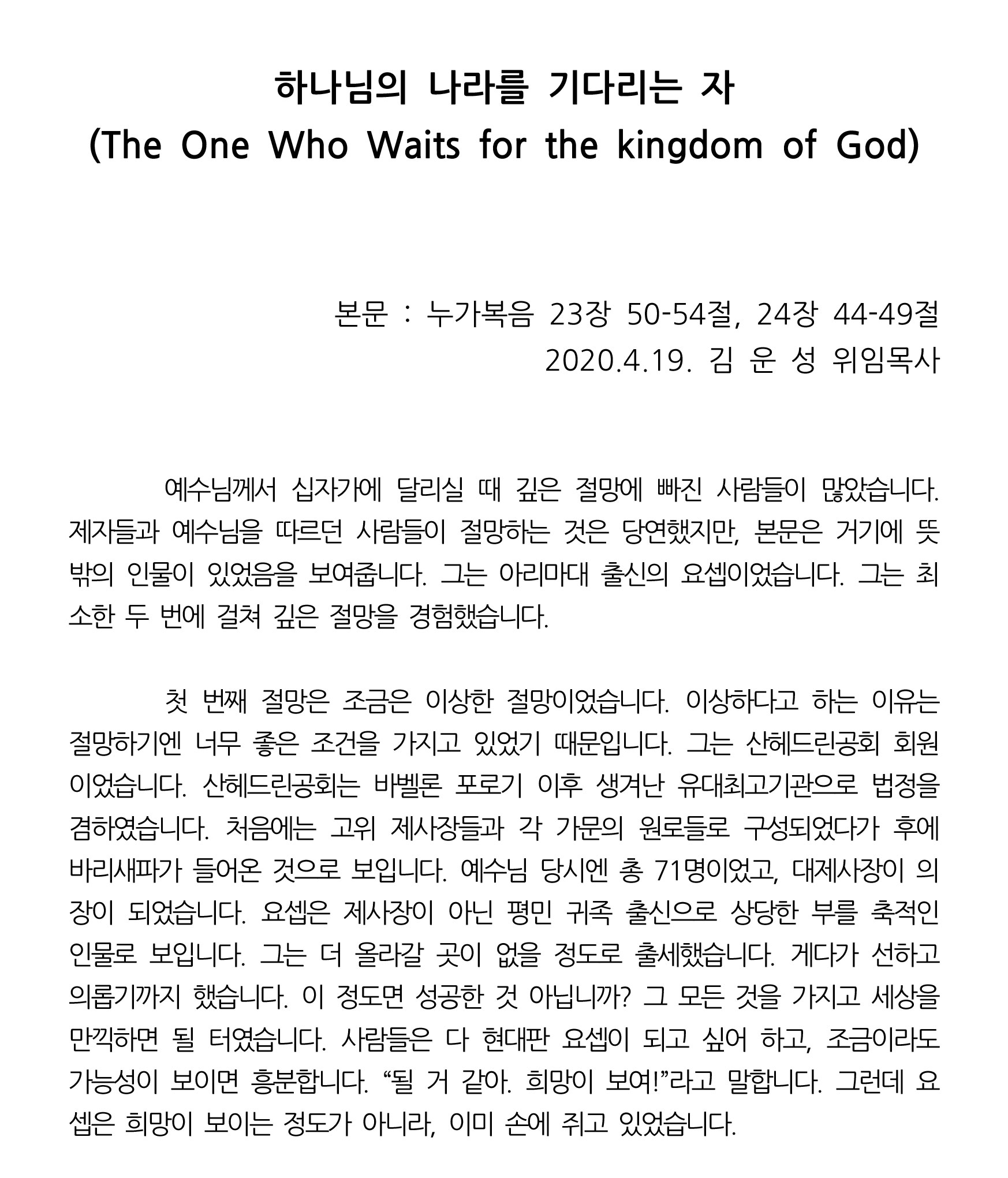 하나님의 나라를 기다리는 자
(The One Who Waits for the kingdom of God)

본문 : 누가복음 23장 50-54절, 24장 44-49절
2020.4.19. 김 운 성 위임목사

예수님께서 십자가에 달리실 때 깊은 절망에 빠진 사람들이 많았습니다. 제자들과 예수님을 따르던 사람들이 절망하는 것은 당연했지만, 본문은 거기에 뜻밖의 인물이 있었음을 보여줍니다. 그는 아리마대 출신의 요셉이었습니다. 그는 최소한 두 번에 걸쳐 깊은 절망을 경험했습니다.

첫 번째 절망은 조금은 이상한 절망이었습니다. 이상하다고 하는 이유는 절망하기엔 너무 좋은 조건을 가지고 있었기 때문입니다. 그는 산헤드린공회 회원이었습니다. 산헤드린공회는 바벨론 포로기 이후 생겨난 유대최고기관으로 법정을 겸하였습니다. 처음에는 고위 제사장들과 각 가문의 원로들로 구성되었다가 후에 바리새파가 들어온 것으로 보입니다. 예수님 당시엔 총 71명이었고, 대제사장이 의장이 되었습니다. 요셉은 제사장이 아닌 평민 귀족 출신으로 상당한 부를 축적인 인물로 보입니다. 그는 더 올라갈 곳이 없을 정도로 출세했습니다. 게다가 선하고 의롭기까지 했습니다. 이 정도면 성공한 것 아닙니까? 그 모든 것을 가지고 세상을 만끽하면 될 터였습니다. 사람들은 다 현대판 요셉이 되고 싶어 하고, 조금이라도 가능성이 보이면 흥분합니다. “될 거 같아. 희망이 보여!”라고 말합니다. 그런데 요셉은 희망이 보이는 정도가 아니라, 이미 손에 쥐고 있었습니다.